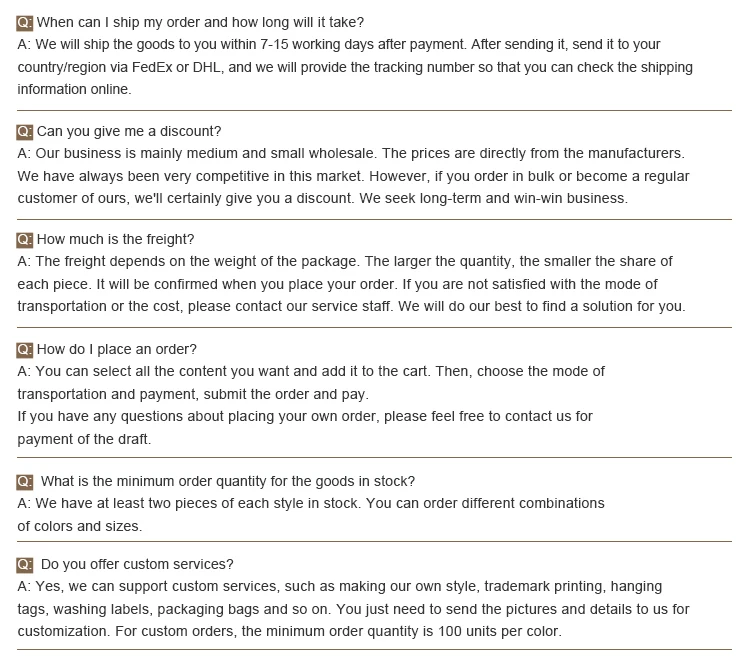 Q: When can I ship my order and how long will it take?
A: We will ship the goods to you within 7-15 working days after payment. After sending it, send it to your country/region via FedEx or DHL, and we will provide the tracking number so that you can check the shipping information online.

Q: Can you give me a discount?
A: Our business is mainly medium and small wholesale. The prices are directly from the manufacturers. We have always been very competitive in this market. However, if you order in bulk or become a regular customer of ours, we'll certainly give you a discount. We seek long-term and win-win business.

Q: How much is the freight?
A: The freight depends on the weight of the package. The larger the quantity, the smaller the share of each piece. It will be confirmed when you place your order. If you are not satisfied with the mode of transportation or the cost, please contact our service staff. We will do our best to find a solution for you.

Q: How do I place an order?
A: You can select all the content you want and add it to the cart. Then, choose the mode of transportation and payment, submit the order and pay.
If you have any questions about placing your own order, please feel free to contact us for payment of the draft.

Q: What is the minimum order quantity for the goods in stock?
A: We have at least two pieces of each style in stock. You can order different combinations of colors and sizes.

Q: Do you offer custom services?
A: Yes, we can support custom services, such as making our own style, trademark printing, hanging tags, washing labels, packaging bags and so on. You just need to send the pictures and details to us for customization. For custom orders, the minimum order quantity is 100 units per color.